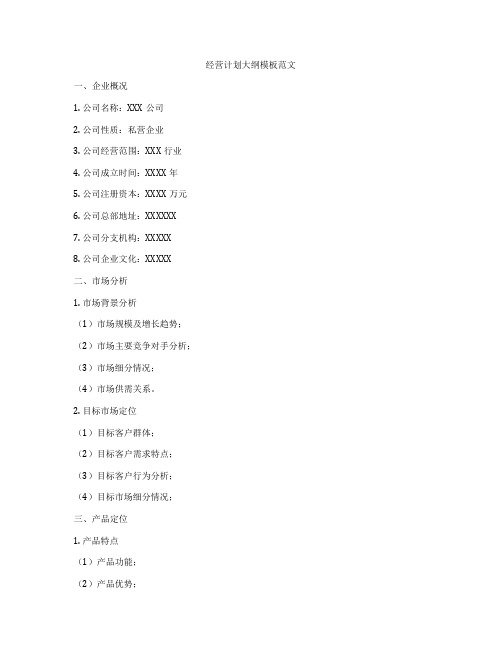 经营计划大纲模板范文

一、企业概况

1. 公司名称：XXX 公司

2. 公司性质：私营企业

3. 公司经营范围：XXX 行业

4. 公司成立时间：XXXX 年

5. 公司注册资本：XXXX 万元

6. 公司总部地址：XXXXXX

7. 公司分支机构：XXXXX

8. 公司企业文化：XXXXX

二、市场分析

1. 市场背景分析

（1）市场规模及增长趋势；

（2）市场主要竞争对手分析；

（3）市场细分情况；

（4）市场供需关系。

2. 目标市场定位

（1）目标客户群体；

（2）目标客户需求特点；

（3）目标客户行为分析；

（4）目标市场细分情况；

三、产品定位

1. 产品特点

（1）产品功能；

（2）产品优势；